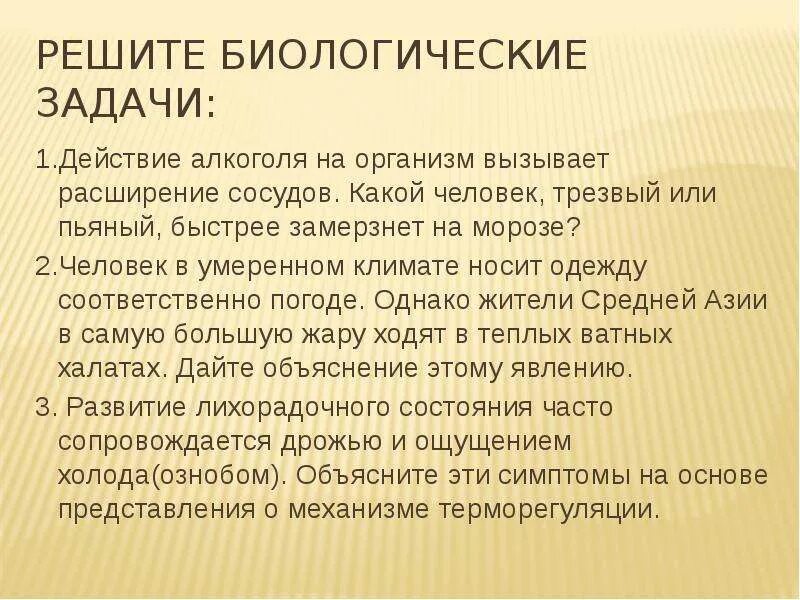 РЕШИТЕ БИОЛОГИЧЕСКИЕ ЗАДАЧИ:

1.Действие алкоголя на организм вызывает расширение сосудов. Какой человек, трезвый или пьяный, быстрее замерзнет на морозе?

2.Человек в умеренном климате носит одежду соответственно погоде. Однако жители Средней Азии в самую большую жару ходят в теплых ватных халатах. Дайте объяснение этому явлению.

3. Развитие лихорадочного состояния часто сопровождается дрожью и ощущением холода(ознобом). Объясните эти симптомы на основе представления о механизме терморегуляции.